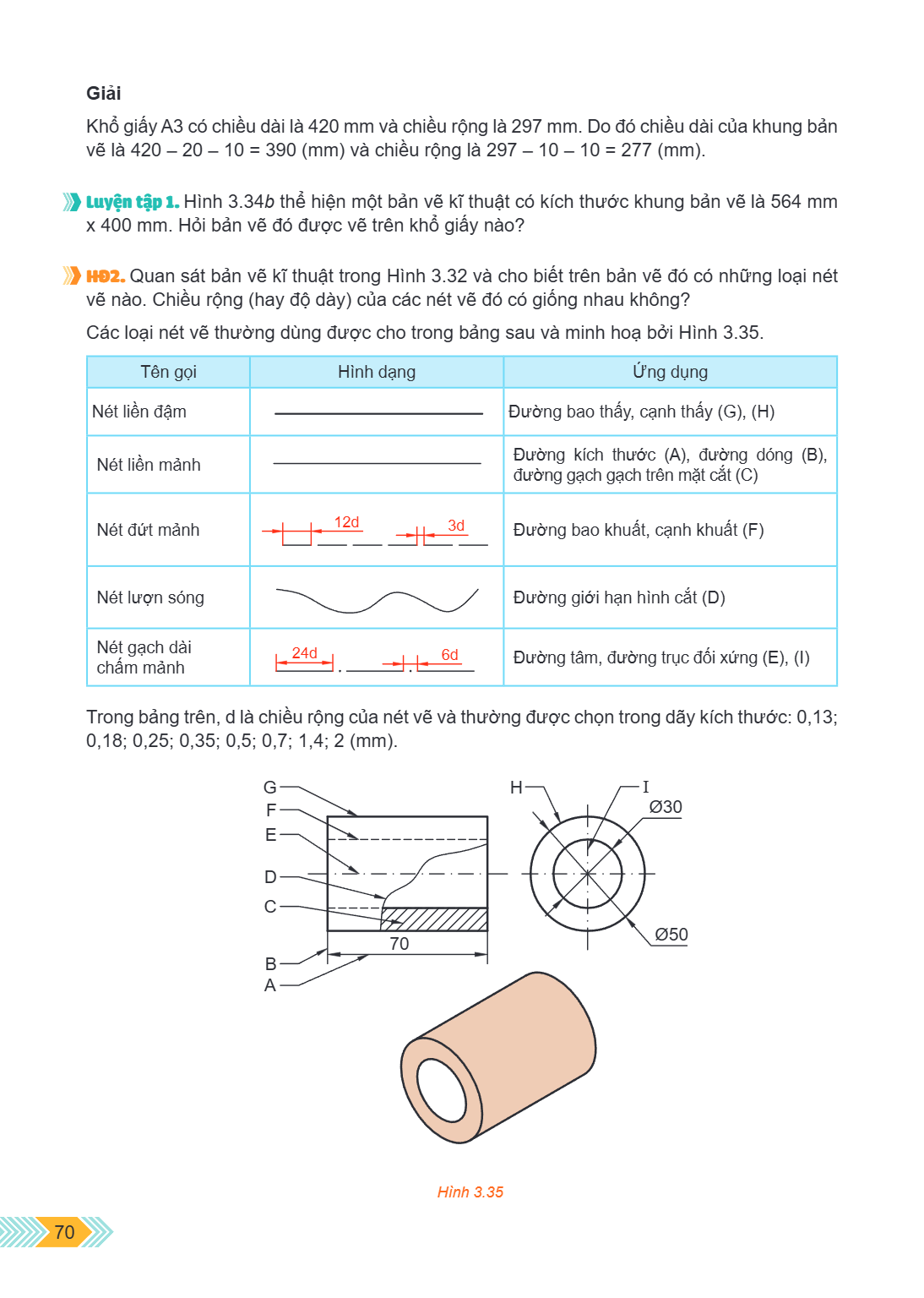 Giải

Khổ giấy A3 có chiều dài là 420 mm và chiều rộng là 297 mm. Do đó chiều dài của khung bản vẽ là 420 – 20 – 10 = 390 (mm) và chiều rộng là 297 – 10 – 10 = 277 (mm).

Luyện tập 1. Hình 3.34b thể hiện một bản vẽ kĩ thuật có kích thước khung bản vẽ là 564 mm x 400 mm. Hỏi bản vẽ đó được vẽ trên khổ giấy nào?

HĐ2. Quan sát bản vẽ kĩ thuật trong Hình 3.32 và cho biết trên bản vẽ đó có những loại nét vẽ nào. Chiều rộng (hay độ dày) của các nét vẽ đó có giống nhau không?

Các loại nét vẽ thường dùng được cho trong bảng sau và minh hoạ bởi Hình 3.35.

| Tên gọi | Hình dạng | Ứng dụng |
|---|---|---|
| Nét liền đậm | | Đường bao thấy, cạnh thấy (G), (H) |
| Nét liền mảnh | | Đường kích thước (A), đường dóng (B), đường gạch gạch trên mặt cắt (C) |
| Nét đứt mảnh | 12d 3d | Đường bao khuất, cạnh khuất (F) |
| Nét lượn sóng | | Đường giới hạn hình cắt (D) |
| Nét gạch dài chấm mảnh | 24d 6d | Đường tâm, đường trục đối xứng (E), (I) |

Trong bảng trên, d là chiều rộng của nét vẽ và thường được chọn trong dãy kích thước: 0,13; 0,18; 0,25; 0,35; 0,5; 0,7; 1,4; 2 (mm).

G
F
E
D
C
B
A
70
H
I
Ø30
Ø50

Hình 3.35

70